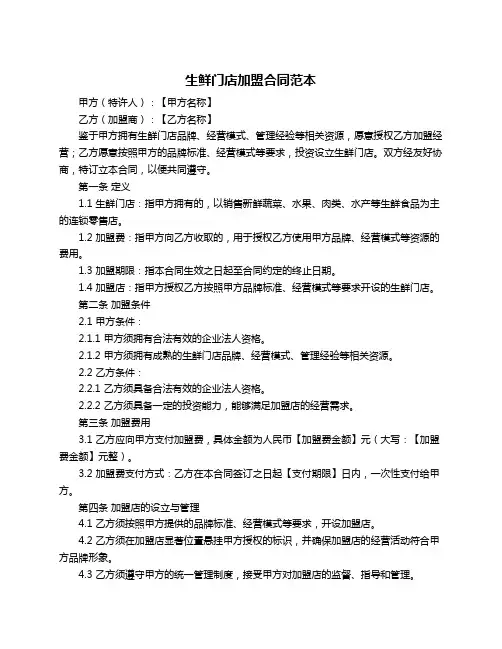 生鲜门店加盟合同范本

甲方（特许人）：【甲方名称】

乙方（加盟商）：【乙方名称】

鉴于甲方拥有生鲜门店品牌、经营模式、管理经验等相关资源，愿意授权乙方加盟经营；乙方愿意按照甲方的品牌标准、经营模式等要求，投资设立生鲜门店。双方经友好协商，特订立本合同，以便共同遵守。

第一条 定义

1.1 生鲜门店：指甲方拥有的，以销售新鲜蔬菜、水果、肉类、水产等生鲜食品为主的连锁零售店。

1.2 加盟费：指甲方向乙方收取的，用于授权乙方使用甲方品牌、经营模式等资源的费用。

1.3 加盟期限：指本合同生效之日起至合同约定的终止日期。

1.4 加盟店：指甲方授权乙方按照甲方品牌标准、经营模式等要求开设的生鲜门店。

第二条 加盟条件

2.1 甲方条件：

2.1.1 甲方须拥有合法有效的企业法人资格。

2.1.2 甲方须拥有成熟的生鲜门店品牌、经营模式、管理经验等相关资源。

2.2 乙方条件：

2.2.1 乙方须具备合法有效的企业法人资格。

2.2.2 乙方须具备一定的投资能力，能够满足加盟店的经营需求。

第三条 加盟费用

3.1 乙方应向甲方支付加盟费，具体金额为人民币【加盟费金额】元（大写：【加盟费金额】元整）。

3.2 加盟费支付方式：乙方在本合同签订之日起【支付期限】日内，一次性支付给甲方。

第四条 加盟店的设立与管理

4.1 乙方须按照甲方提供的品牌标准、经营模式等要求，开设加盟店。

4.2 乙方须在加盟店显著位置悬挂甲方授权的标识，并确保加盟店的经营活动符合甲方品牌形象。

4.3 乙方须遵守甲方的统一管理制度，接受甲方对加盟店的监督、指导和管理。